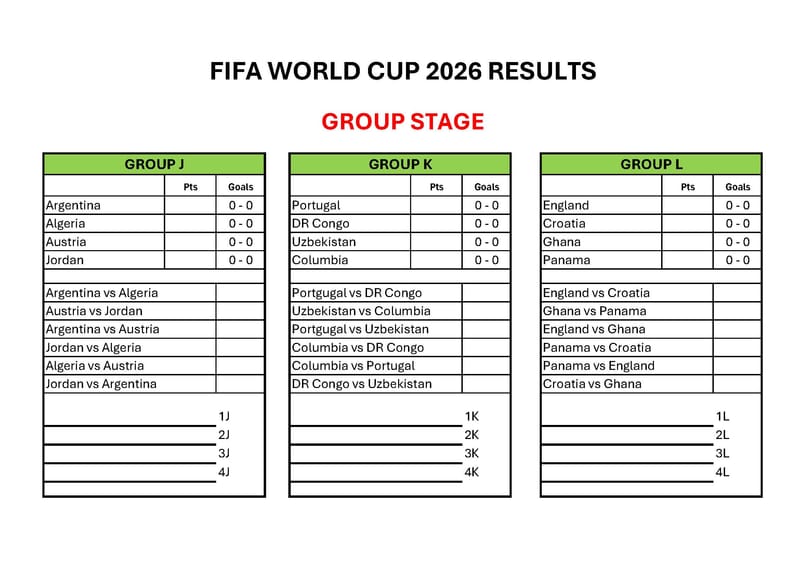 FIFA WORLD CUP 2026 RESULTS

GROUP STAGE

GROUP J

| | Pts | Goals |
|---|---|---|
| Argentina | | 0 - 0 |
| Algeria | | 0 - 0 |
| Austria | | 0 - 0 |
| Jordan | | 0 - 0 |

| | |
|---|---|
| Argentina vs Algeria | |
| Austria vs Jordan | |
| Argentina vs Austria | |
| Jordan vs Algeria | |
| Algeria vs Austria | |
| Jordan vs Argentina | |

1J
2J
3J
4J

GROUP K

| | Pts | Goals |
|---|---|---|
| Portugal | | 0 - 0 |
| DR Congo | | 0 - 0 |
| Uzbekistan | | 0 - 0 |
| Columbia | | 0 - 0 |

| | |
|---|---|
| Portgugal vs DR Congo | |
| Uzbekistan vs Columbia | |
| Portgugal vs Uzbekistan | |
| Columbia vs DR Congo | |
| Columbia vs Portugal | |
| DR Congo vs Uzbekistan | |

1K
2K
3K
4K

GROUP L

| | Pts | Goals |
|---|---|---|
| England | | 0 - 0 |
| Croatia | | 0 - 0 |
| Ghana | | 0 - 0 |
| Panama | | 0 - 0 |

| | |
|---|---|
| England vs Croatia | |
| Ghana vs Panama | |
| England vs Ghana | |
| Panama vs Croatia | |
| Panama vs England | |
| Croatia vs Ghana | |

1L
2L
3L
4L